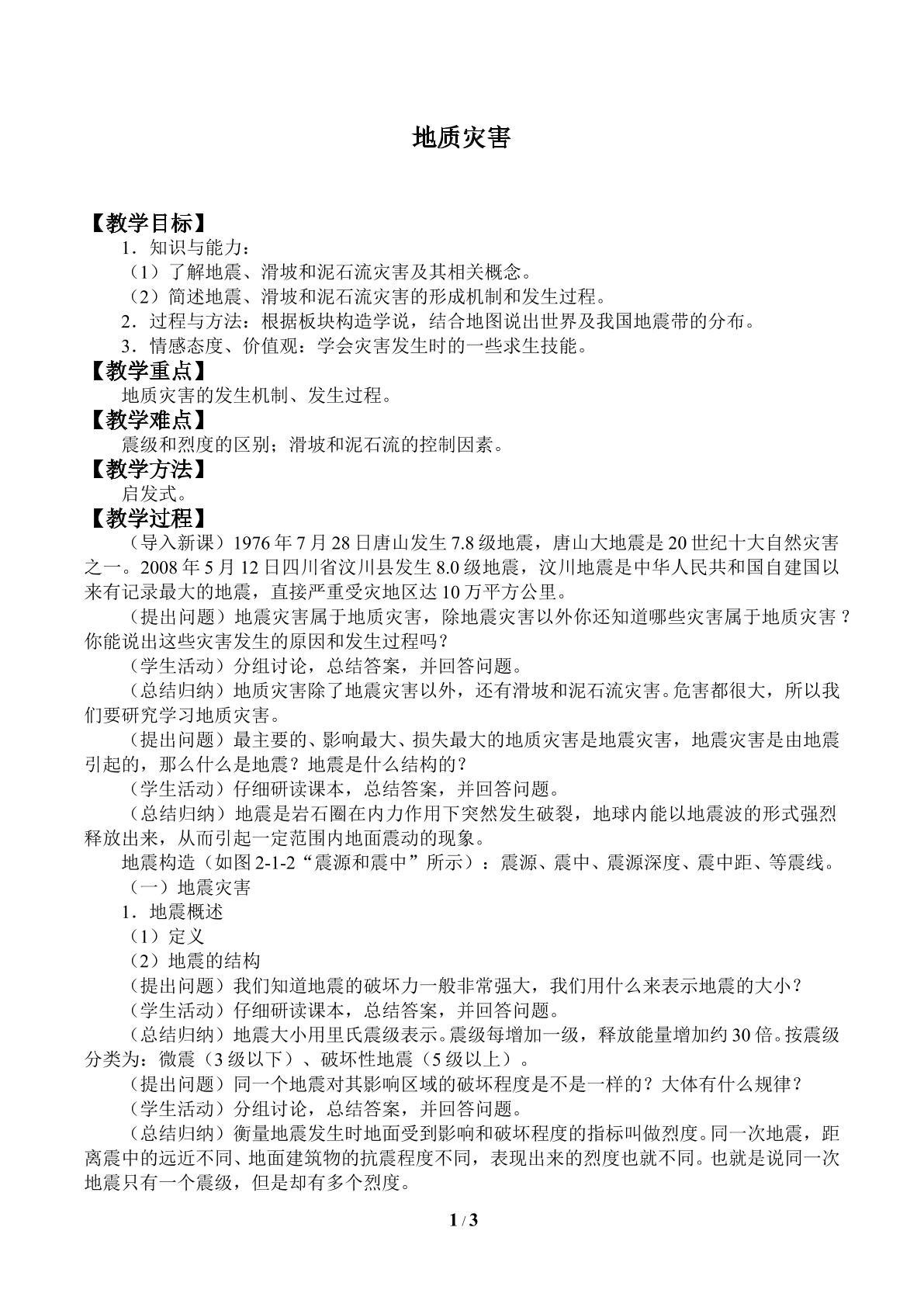 地质灾害

【教学目标】

1.知识与能力:

（1）了解地震、滑坡和泥石流灾害及其相关概念。

（2）简述地震、滑坡和泥石流灾害的形成机制和发生过程。

2.过程与方法:根据板块构造学说，结合地图说出世界及我国地震带的分布。

3.情感态度、价值观:学会灾害发生时的一些求生技能。

【教学重点】

地质灾害的发生机制、发生过程。

【教学难点】

震级和烈度的区别;滑坡和泥石流的控制因素。

【教学方法】

启发式。

【教学过程】

（导入新课）1976年7月28日唐山发生7.8级地震，唐山大地震是20世纪十大自然灾害之一。2008年5月12日四川省汶川县发生8.0级地震，汶川地震是中华人民共和国自建国以来有记录最大的地震，直接严重受灾地区达10万平方公里。

（提出问题）地震灾害属于地质灾害，除地震灾害以外你还知道哪些灾害属于地质灾害?你能说出这些灾害发生的原因和发生过程吗?

（学生活动）分组讨论，总结答案，并回答问题。

（总结归纳）地质灾害除了地震灾害以外，还有滑坡和泥石流灾害。危害都很大，所以我们要研究学习地质灾害。

（提出问题）最主要的、影响最大、损失最大的地质灾害是地震灾害，地震灾害是由地震引起的，那么什么是地震?地震是什么结构的?

（学生活动）仔细研读课本，总结答案，并回答问题。

（总结归纳）地震是岩石圈在内力作用下突然发生破裂，地球内能以地震波的形式强烈释放出来，从而引起一定范围内地面震动的现象。

地震构造（如图2-1-2“震源和震中”所示）:震源、震中、震源深度、震中距、等震线。

（一）地震灾害

1.地震概述

（1）定义

（2）地震的结构

（提出问题）我们知道地震的破坏力一般非常强大，我们用什么来表示地震的大小?

（学生活动）仔细研读课本，总结答案，并回答问题。

（总结归纳）地震大小用里氏震级表示。震级每增加一级，释放能量增加约30倍。按震级分类为:微震（3级以下）、破坏性地震（5级以上）。

（提出问题）同一个地震对其影响区域的破坏程度是不是一样的?大体有什么规律?

（学生活动）分组讨论，总结答案，并回答问题。

（总结归纳）衡量地震发生时地面受到影响和破坏程度的指标叫做烈度。同一次地震，距离震中的远近不同、地面建筑物的抗震程度不同，表现出来的烈度也就不同。也就是说同一次地震只有一个震级，但是却有多个烈度。

1 / 3